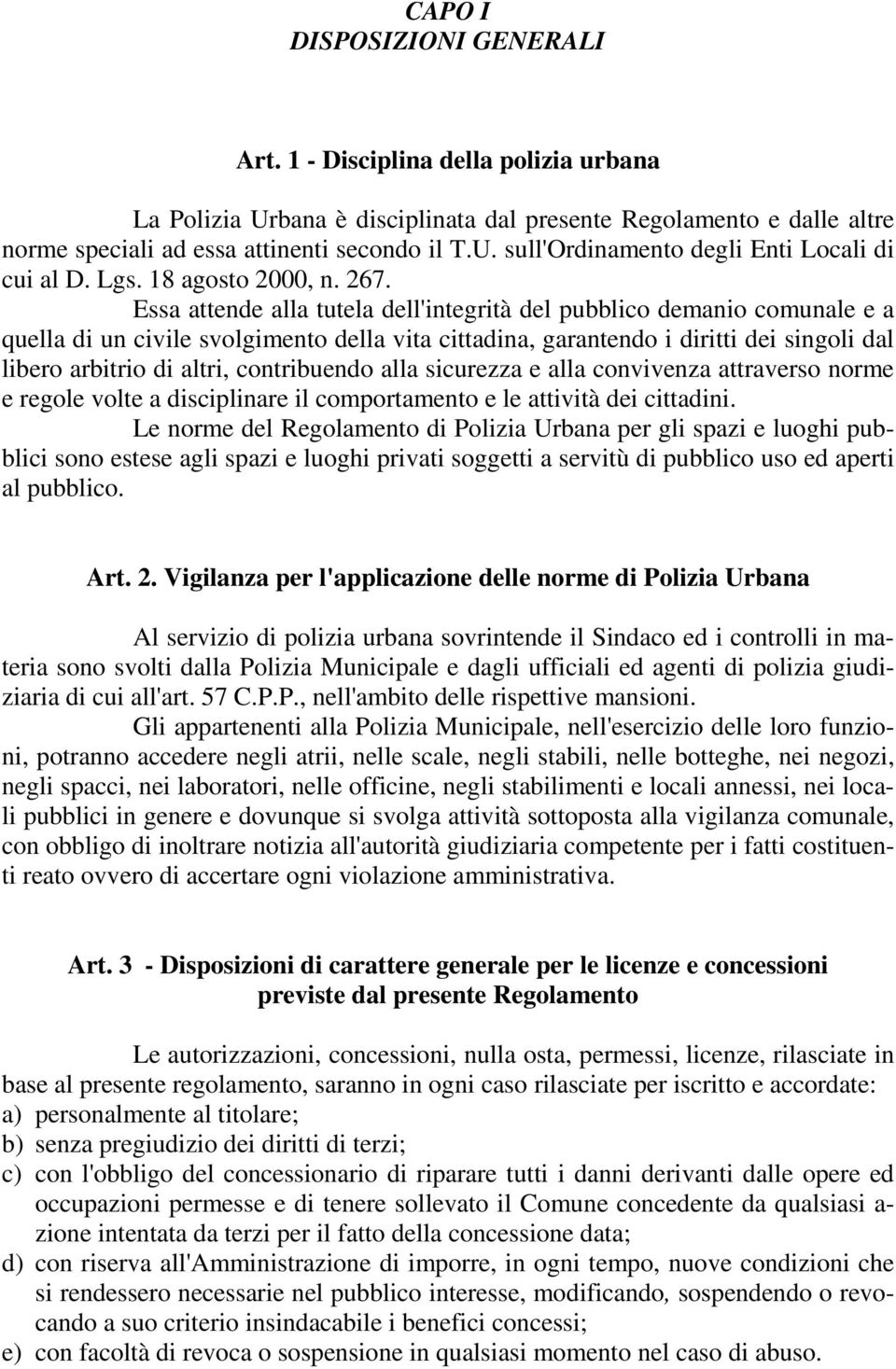 CAPO I
DISPOSIZIONI GENERALI

Art. 1 - Disciplina della polizia urbana

La Polizia Urbana è disciplinata dal presente Regolamento e dalle altre norme speciali ad essa attinenti secondo il T.U. sull'Ordinamento degli Enti Locali di cui al D. Lgs. 18 agosto 2000, n. 267.

Essa attende alla tutela dell'integrità del pubblico demanio comunale e a quella di un civile svolgimento della vita cittadina, garantendo i diritti dei singoli dal libero arbitrio di altri, contribuendo alla sicurezza e alla convivenza attraverso norme e regole volte a disciplinare il comportamento e le attività dei cittadini.

Le norme del Regolamento di Polizia Urbana per gli spazi e luoghi pubblici sono estese agli spazi e luoghi privati soggetti a servitù di pubblico uso ed aperti al pubblico.

Art. 2. Vigilanza per l'applicazione delle norme di Polizia Urbana

Al servizio di polizia urbana sovrintende il Sindaco ed i controlli in materia sono svolti dalla Polizia Municipale e dagli ufficiali ed agenti di polizia giudiziaria di cui all'art. 57 C.P.P., nell'ambito delle rispettive mansioni.

Gli appartenenti alla Polizia Municipale, nell'esercizio delle loro funzioni, potranno accedere negli atrii, nelle scale, negli stabili, nelle botteghe, nei negozi, negli spacci, nei laboratori, nelle officine, negli stabilimenti e locali annessi, nei locali pubblici in genere e dovunque si svolga attività sottoposta alla vigilanza comunale, con obbligo di inoltrare notizia all'autorità giudiziaria competente per i fatti costituenti reato ovvero di accertare ogni violazione amministrativa.

Art. 3 - Disposizioni di carattere generale per le licenze e concessioni previste dal presente Regolamento

Le autorizzazioni, concessioni, nulla osta, permessi, licenze, rilasciate in base al presente regolamento, saranno in ogni caso rilasciate per iscritto e accordate:
a) personalmente al titolare;
b) senza pregiudizio dei diritti di terzi;
c) con l'obbligo del concessionario di riparare tutti i danni derivanti dalle opere ed occupazioni permesse e di tenere sollevato il Comune concedente da qualsiasi azione intentata da terzi per il fatto della concessione data;
d) con riserva all'Amministrazione di imporre, in ogni tempo, nuove condizioni che si rendessero necessarie nel pubblico interesse, modificando, sospendendo o revocando a suo criterio insindacabile i benefici concessi;
e) con facoltà di revoca o sospensione in qualsiasi momento nel caso di abuso.